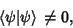 $\langle\psi|\psi\rangle \neq 0,$